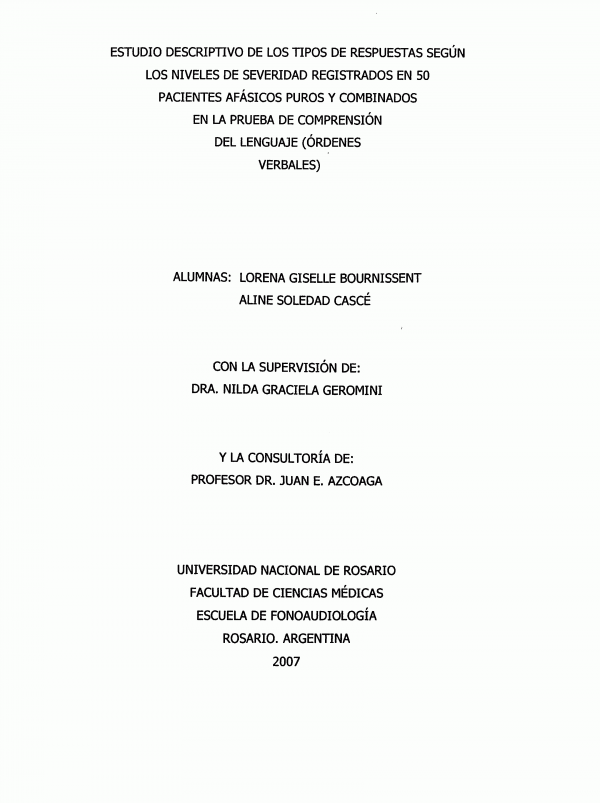 ESTUDIO DESCRIPTIVO DE LOS TIPOS DE RESPUESTAS SEGÚN LOS NIVELES DE SEVERIDAD REGISTRADOS EN 50 PACIENTES AFÁSICOS PUROS Y COMBINADOS EN LA PRUEBA DE COMPRENSIÓN DEL LENGUAJE (ÓRDENES VERBALES)

ALUMNAS: LORENA GISELLE BOURNISSENT
ALINE SOLEDAD CASCÉ

CON LA SUPERVISIÓN DE:
DRA. NILDA GRACIELA GEROMINI

Y LA CONSULTORÍA DE:
PROFESOR DR. JUAN E. AZCOAGA

UNIVERSIDAD NACIONAL DE ROSARIO
FACULTAD DE CIENCIAS MÉDICAS
ESCUELA DE FONOAUDIOLOGÍA
ROSARIO. ARGENTINA
2007